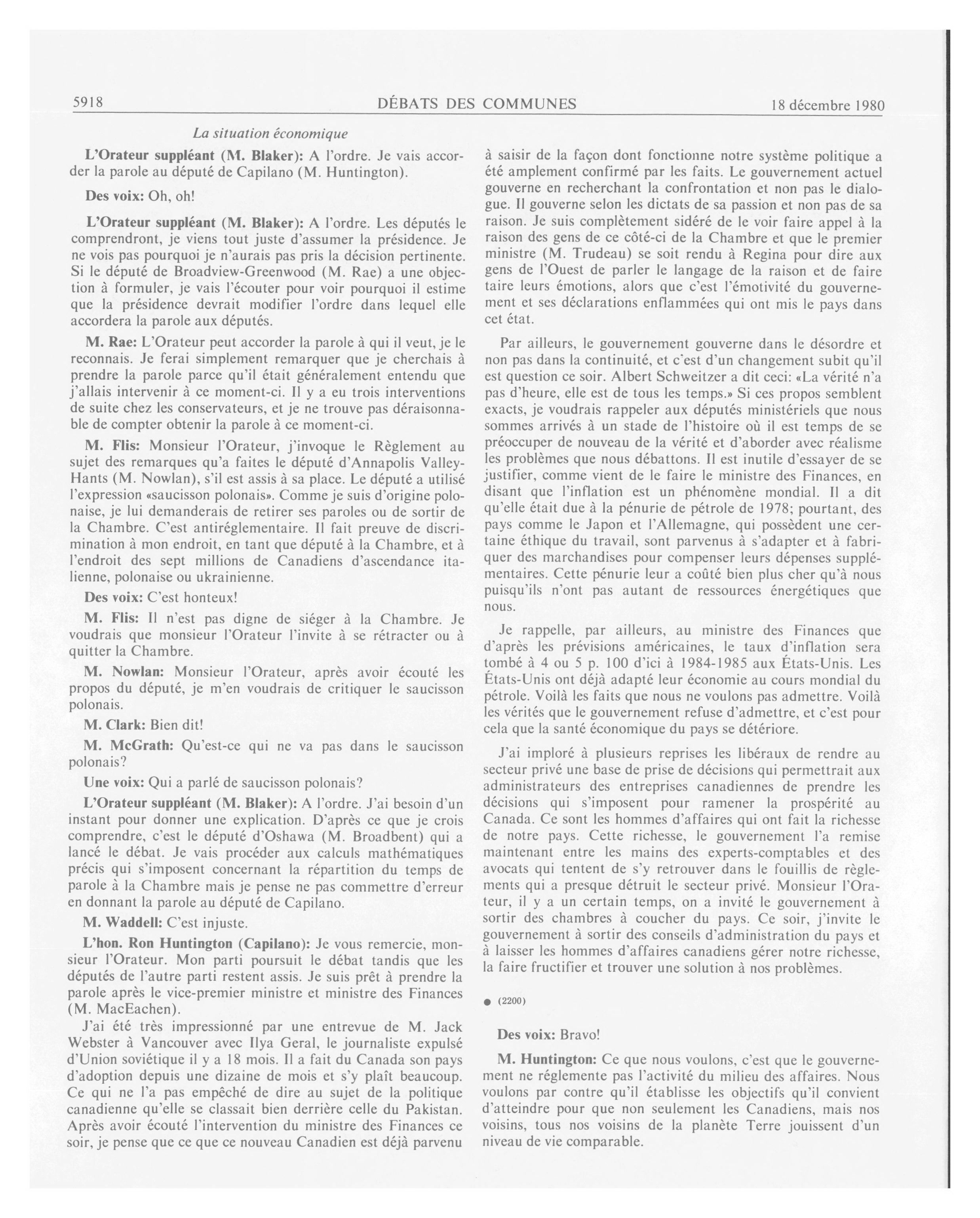 5918 DÉBATS DES COMMUNES 18 décembre 1980

La situation économique

L'Orateur suppléant (M. Blaker): A l'ordre. Je vais accorder la parole au député de Capilano (M. Huntington).

Des voix: Oh, oh!

L'Orateur suppléant (M. Blaker): A l'ordre. Les députés le comprendront, je viens tout juste d'assumer la présidence. Je ne vois pas pourquoi je n'aurais pas pris la décision pertinente. Si le député de Broadview-Greenwood (M. Rae) a une objection à formuler, je vais l'écouter pour voir pourquoi il estime que la présidence devrait modifier l'ordre dans lequel elle accordera la parole aux députés.

M. Rae: L'Orateur peut accorder la parole à qui il veut, je le reconnais. Je ferai simplement remarquer que je cherchais à prendre la parole parce qu'il était généralement entendu que j'allais intervenir à ce moment-ci. Il y a eu trois interventions de suite chez les conservateurs, et je ne trouve pas déraisonnable de compter obtenir la parole à ce moment-ci.

M. Flis: Monsieur l'Orateur, j'invoque le Règlement au sujet des remarques qu'a faites le député d'Annapolis Valley-Hants (M. Nowlan), s'il est assis à sa place. Le député a utilisé l'expression «saucisson polonais». Comme je suis d'origine polonaise, je lui demanderais de retirer ses paroles ou de sortir de la Chambre. C'est antiréglementaire. Il fait preuve de discrimination à mon endroit, en tant que député à la Chambre, et à l'endroit des sept millions de Canadiens d'ascendance italienne, polonaise ou ukrainienne.

Des voix: C'est honteux!

M. Flis: Il n'est pas digne de siéger à la Chambre. Je voudrais que monsieur l'Orateur l'invite à se rétracter ou à quitter la Chambre.

M. Nowlan: Monsieur l'Orateur, après avoir écouté les propos du député, je m'en voudrais de critiquer le saucisson polonais.

M. Clark: Bien dit!

M. McGrath: Qu'est-ce qui ne va pas dans le saucisson polonais?

Une voix: Qui a parlé de saucisson polonais?

L'Orateur suppléant (M. Blaker): A l'ordre. J'ai besoin d'un instant pour donner une explication. D'après ce que je crois comprendre, c'est le député d'Oshawa (M. Broadbent) qui a lancé le débat. Je vais procéder aux calculs mathématiques précis qui s'imposent concernant la répartition du temps de parole à la Chambre mais je pense ne pas commettre d'erreur en donnant la parole au député de Capilano.

M. Waddell: C'est injuste.

L'hon. Ron Huntington (Capilano): Je vous remercie, monsieur l'Orateur. Mon parti poursuit le débat tandis que les députés de l'autre parti restent assis. Je suis prêt à prendre la parole après le vice-premier ministre et ministre des Finances (M. MacEachen).

J'ai été très impressionné par une entrevue de M. Jack Webster à Vancouver avec Ilya Geral, le journaliste expulsé d'Union soviétique il y a 18 mois. Il a fait du Canada son pays d'adoption depuis une dizaine de mois et s'y plaît beaucoup. Ce qui ne l'a pas empêché de dire au sujet de la politique canadienne qu'elle se classait bien derrière celle du Pakistan. Après avoir écouté l'intervention du ministre des Finances ce soir, je pense que ce que ce nouveau Canadien est déjà parvenu à saisir de la façon dont fonctionne notre système politique a été amplement confirmé par les faits. Le gouvernement actuel gouverne en recherchant la confrontation et non pas le dialogue. Il gouverne selon les dictats de sa passion et non pas de sa raison. Je suis complètement sidéré de le voir faire appel à la raison des gens de ce côté-ci de la Chambre et que le premier ministre (M. Trudeau) se soit rendu à Regina pour dire aux gens de l'Ouest de parler le langage de la raison et de faire taire leurs émotions, alors que c'est l'émotivité du gouvernement et ses déclarations enflammées qui ont mis le pays dans cet état.

Par ailleurs, le gouvernement gouverne dans le désordre et non pas dans la continuité, et c'est d'un changement subit qu'il est question ce soir. Albert Schweitzer a dit ceci: «La vérité n'a pas d'heure, elle est de tous les temps.» Si ces propos semblent exacts, je voudrais rappeler aux députés ministériels que nous sommes arrivés à un stade de l'histoire où il est temps de se préoccuper de nouveau de la vérité et d'aborder avec réalisme les problèmes que nous débattons. Il est inutile d'essayer de se justifier, comme vient de le faire le ministre des Finances, en disant que l'inflation est un phénomène mondial. Il a dit qu'elle était due à la pénurie de pétrole de 1978; pourtant, des pays comme le Japon et l'Allemagne, qui possèdent une certaine éthique du travail, sont parvenus à s'adapter et à fabriquer des marchandises pour compenser leurs dépenses supplémentaires. Cette pénurie leur a coûté bien plus cher qu'à nous puisqu'ils n'ont pas autant de ressources énergétiques que nous.

Je rappelle, par ailleurs, au ministre des Finances que d'après les prévisions américaines, le taux d'inflation sera tombé à 4 ou 5 p. 100 d'ici à 1984-1985 aux États-Unis. Les États-Unis ont déjà adapté leur économie au cours mondial du pétrole. Voilà les faits que nous ne voulons pas admettre. Voilà les vérités que le gouvernement refuse d'admettre, et c'est pour cela que la santé économique du pays se détériore.

J'ai imploré à plusieurs reprises les libéraux de rendre au secteur privé une base de prise de décisions qui permettrait aux administrateurs des entreprises canadiennes de prendre les décisions qui s'imposent pour ramener la prospérité au Canada. Ce sont les hommes d'affaires qui ont fait la richesse de notre pays. Cette richesse, le gouvernement l'a remise maintenant entre les mains des experts-comptables et des avocats qui tentent de s'y retrouver dans le fouillis de règlements qui a presque détruit le secteur privé. Monsieur l'Orateur, il y a un certain temps, on a invité le gouvernement à sortir des chambres à coucher du pays. Ce soir, j'invite le gouvernement à sortir des conseils d'administration du pays et à laisser les hommes d'affaires canadiens gérer notre richesse, la faire fructifier et trouver une solution à nos problèmes.

● (2200)

Des voix: Bravo!

M. Huntington: Ce que nous voulons, c'est que le gouvernement ne réglemente pas l'activité du milieu des affaires. Nous voulons par contre qu'il établisse les objectifs qu'il convient d'atteindre pour que non seulement les Canadiens, mais nos voisins, tous nos voisins de la planète Terre jouissent d'un niveau de vie comparable.